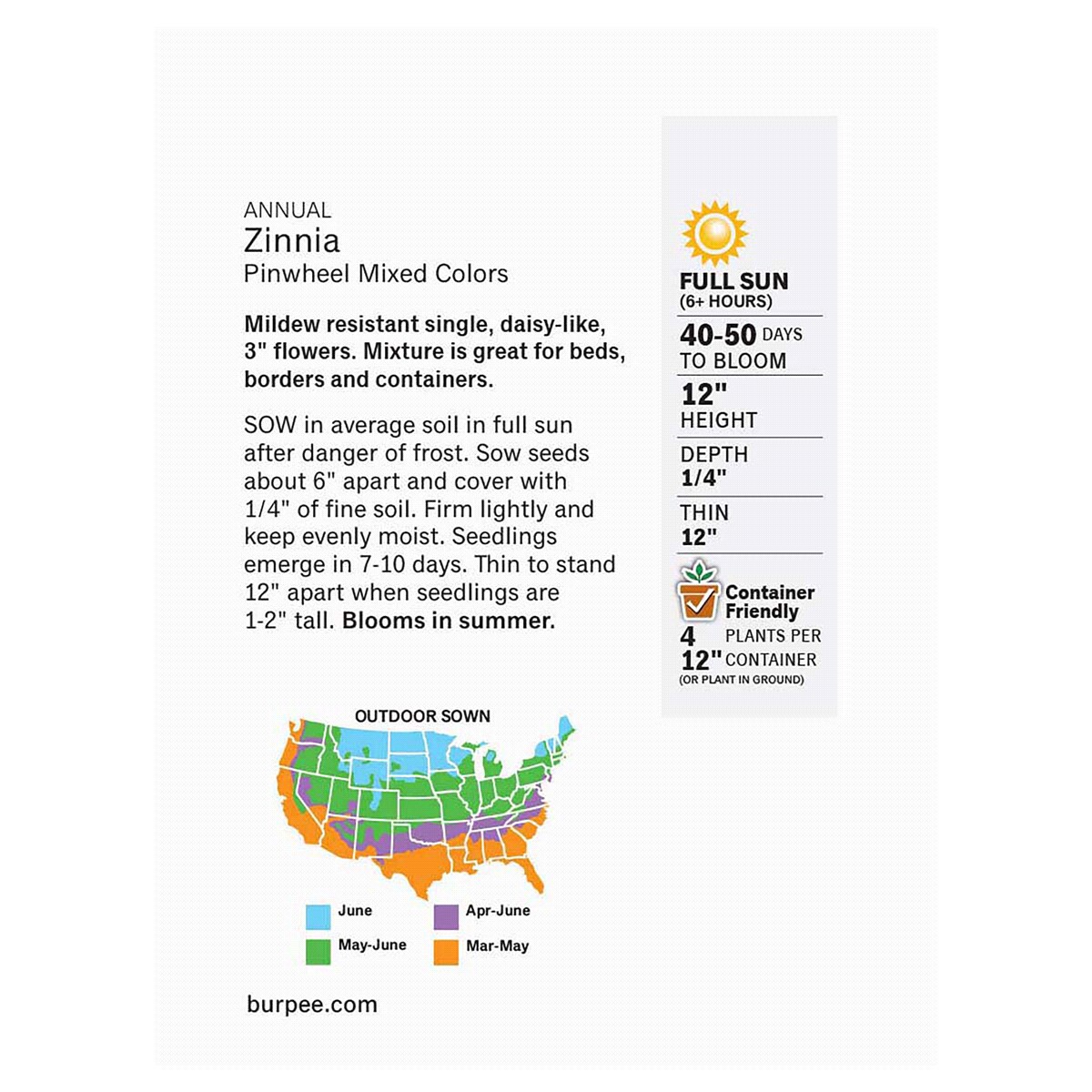 ANNUAL
Zinnia
Pinwheel Mixed Colors

Mildew resistant single, daisy-like, 3" flowers. Mixture is great for beds, borders and containers.

SOW in average soil in full sun after danger of frost. Sow seeds about 6" apart and cover with 1/4" of fine soil. Firm lightly and keep evenly moist. Seedlings emerge in 7-10 days. Thin to stand 12" apart when seedlings are 1-2" tall. Blooms in summer.

OUTDOOR SOWN

June
May-June
Apr-June
Mar-May

burpee.com

FULL SUN
(6+ HOURS)

40-50 DAYS
TO BLOOM

12"
HEIGHT

DEPTH
1/4"

THIN
12"

Container Friendly
4 PLANTS PER
12" CONTAINER
(OR PLANT IN GROUND)